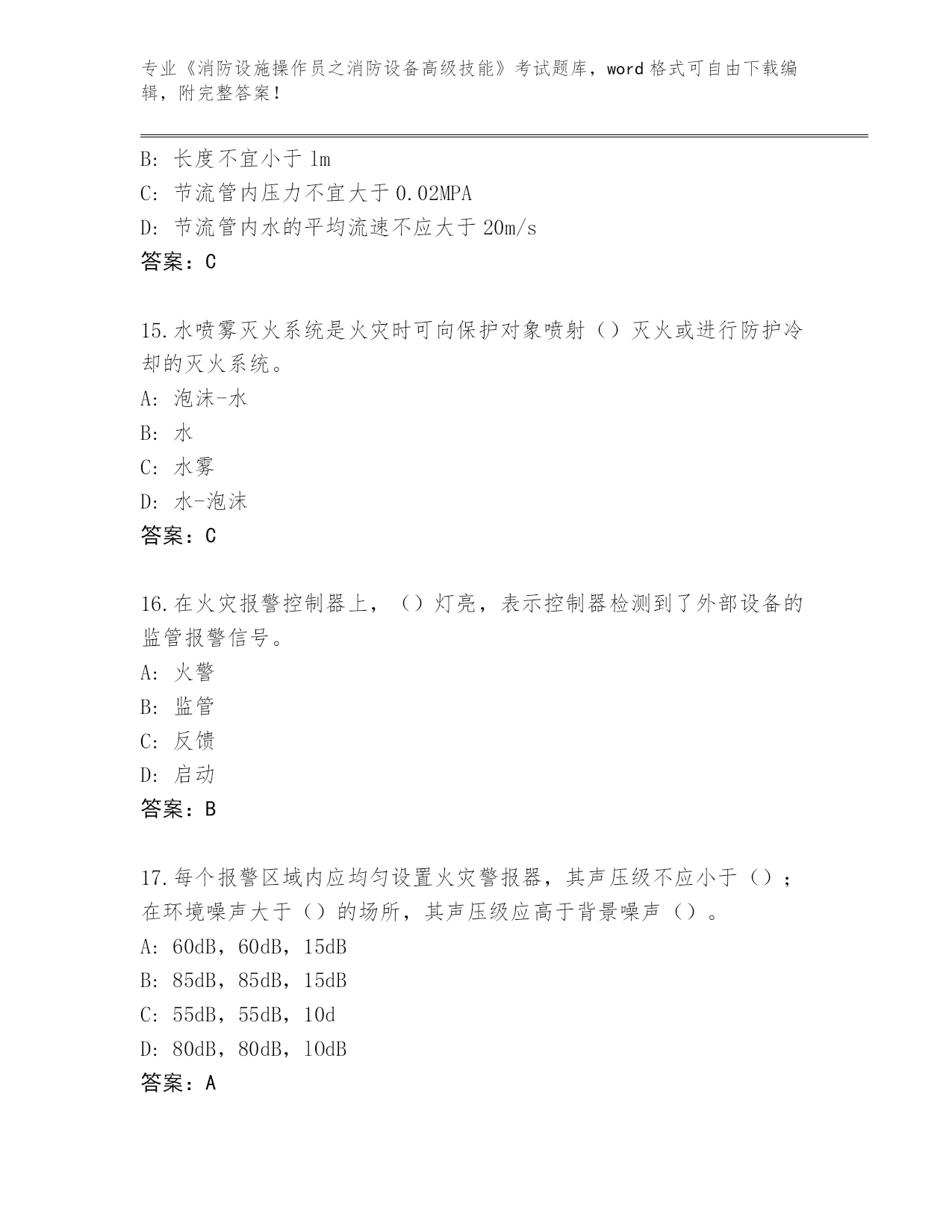 专业《消防设施操作员之消防设备高级技能》考试题库，word格式可自由下载编辑，附完整答案！

B：长度不宜小于1m
C：节流管内压力不宜大于0.02MPA
D：节流管内水的平均流速不应大于20m/s
答案：C

15.水喷雾灭火系统是火灾时可向保护对象喷射（）灭火或进行防护冷却的灭火系统。
A：泡沫-水
B：水
C：水雾
D：水-泡沫
答案：C

16.在火灾报警控制器上，（）灯亮，表示控制器检测到了外部设备的监管报警信号。
A：火警
B：监管
C：反馈
D：启动
答案：B

17.每个报警区域内应均匀设置火灾警报器，其声压级不应小于（）；在环境噪声大于（）的场所，其声压级应高于背景噪声（）。
A：60dB，60dB，15dB
B：85dB，85dB，15dB
C：55dB，55dB，10d
D：80dB，80dB，10dB
答案：A